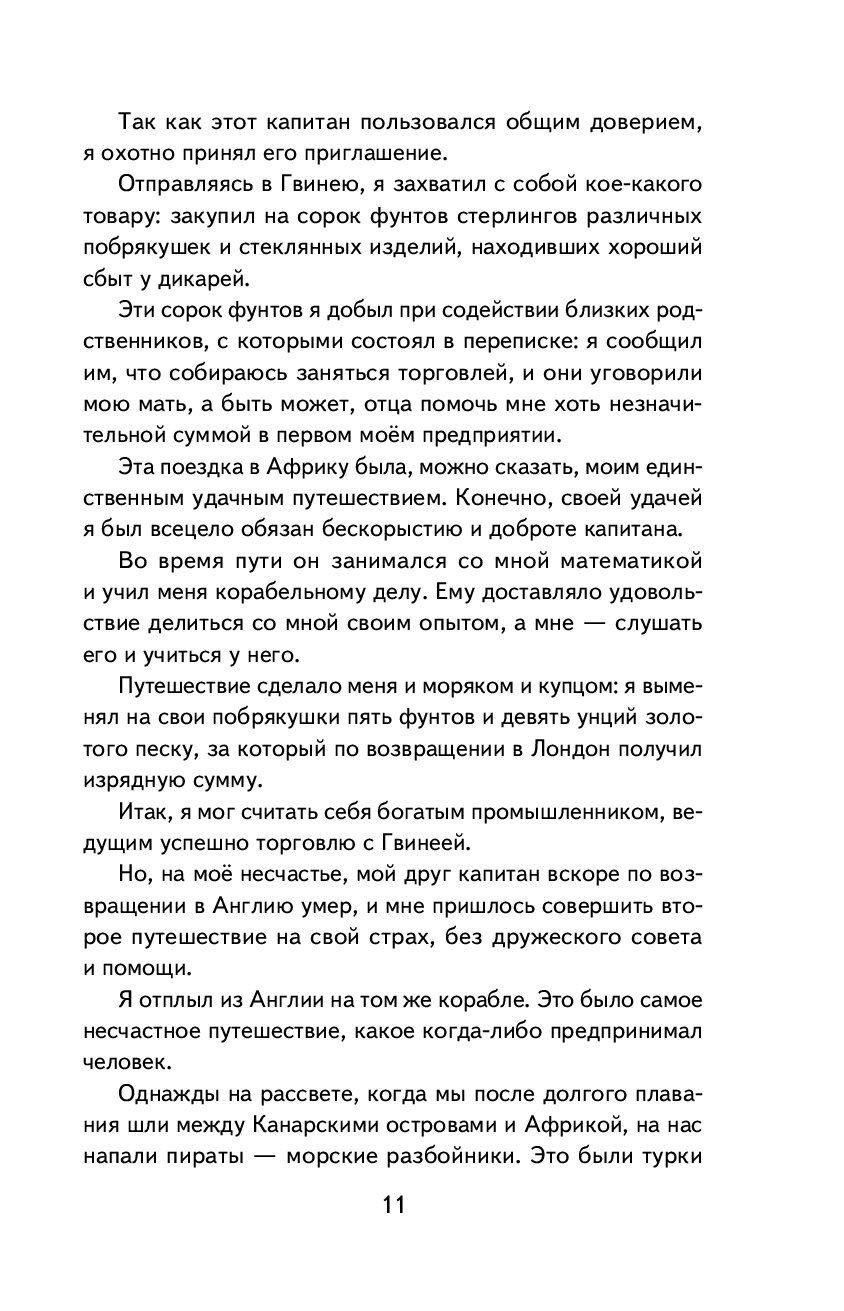 Так как этот капитан пользовался общим доверием, я охотно принял его приглашение.

Отправляясь в Гвинею, я захватил с собой кое-какого товару: закупил на сорок фунтов стерлингов различных побрякушек и стеклянных изделий, находивших хороший сбыт у дикарей.

Эти сорок фунтов я добыл при содействии близких родственников, с которыми состоял в переписке: я сообщил им, что собираюсь заняться торговлей, и они уговорили мою мать, а быть может, отца помочь мне хоть незначительной суммой в первом моём предприятии.

Эта поездка в Африку была, можно сказать, моим единственным удачным путешествием. Конечно, своей удачей я был всецело обязан бескорыстию и доброте капитана.

Во время пути он занимался со мной математикой и учил меня корабельному делу. Ему доставляло удовольствие делиться со мной своим опытом, а мне — слушать его и учиться у него.

Путешествие сделало меня и моряком и купцом: я выменял на свои побрякушки пять фунтов и девять унций золотого песку, за который по возвращении в Лондон получил изрядную сумму.

Итак, я мог считать себя богатым промышленником, ведущим успешно торговлю с Гвинеей.

Но, на моё несчастье, мой друг капитан вскоре по возвращении в Англию умер, и мне пришлось совершить второе путешествие на свой страх, без дружеского совета и помощи.

Я отплыл из Англии на том же корабле. Это было самое несчастное путешествие, какое когда-либо предпринимал человек.

Однажды на рассвете, когда мы после долгого плавания шли между Канарскими островами и Африкой, на нас напали пираты — морские разбойники. Это были турки

11